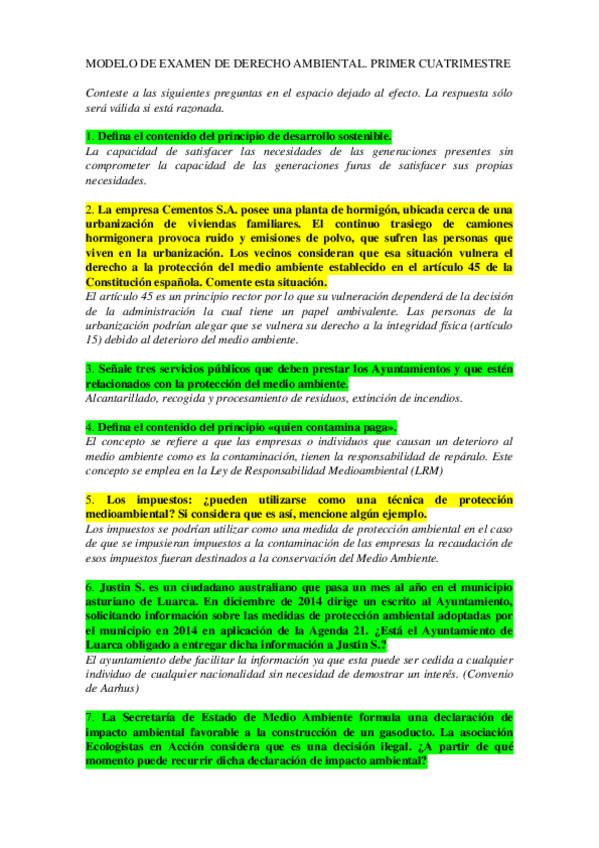 MODELO DE EXAMEN DE DERECHO AMBIENTAL. PRIMER CUATRIMESTRE

Conteste a las siguientes preguntas en el espacio dejado al efecto. La respuesta sólo será válida si está razonada.

1. Defina el contenido del principio de desarrollo sostenible.
La capacidad de satisfacer las necesidades de las generaciones presentes sin comprometer la capacidad de las generaciones furas de satisfacer sus propias necesidades.

2. La empresa Cementos S.A. posee una planta de hormigón, ubicada cerca de una urbanización de viviendas familiares. El continuo trasiego de camiones hormigonera provoca ruido y emisiones de polvo, que sufren las personas que viven en la urbanización. Los vecinos consideran que esa situación vulnera el derecho a la protección del medio ambiente establecido en el artículo 45 de la Constitución española. Comente esta situación.
El artículo 45 es un principio rector por lo que su vulneración dependerá de la decisión de la administración la cual tiene un papel ambivalente. Las personas de la urbanización podrían alegar que se vulnera su derecho a la integridad física (artículo 15) debido al deterioro del medio ambiente.

3. Señale tres servicios públicos que deben prestar los Ayuntamientos y que estén relacionados con la protección del medio ambiente.
Alcantarillado, recogida y procesamiento de residuos, extinción de incendios.

4. Defina el contenido del principio «quien contamina paga».
El concepto se refiere a que las empresas o individuos que causan un deterioro al medio ambiente como es la contaminación, tienen la responsabilidad de repáralo. Este concepto se emplea en la Ley de Responsabilidad Medioambiental (LRM)

5. Los impuestos: ¿pueden utilizarse como una técnica de protección medioambiental? Si considera que es así, mencione algún ejemplo.
Los impuestos se podrían utilizar como una medida de protección ambiental en el caso de que se impusieran impuestos a la contaminación de las empresas la recaudación de esos impuestos fueran destinados a la conservación del Medio Ambiente.

6. Justin S. es un ciudadano australiano que pasa un mes al año en el municipio asturiano de Luarca. En diciembre de 2014 dirige un escrito al Ayuntamiento, solicitando información sobre las medidas de protección ambiental adoptadas por el municipio en 2014 en aplicación de la Agenda 21. ¿Está el Ayuntamiento de Luarca obligado a entregar dicha información a Justin S.?
El ayuntamiento debe facilitar la información ya que esta puede ser cedida a cualquier individuo de cualquier nacionalidad sin necesidad de demostrar un interés. (Convenio de Aarhus)

7. La Secretaría de Estado de Medio Ambiente formula una declaración de impacto ambiental favorable a la construcción de un gasoducto. La asociación Ecologistas en Acción considera que es una decisión ilegal. ¿A partir de qué momento puede recurrir dicha declaración de impacto ambiental?